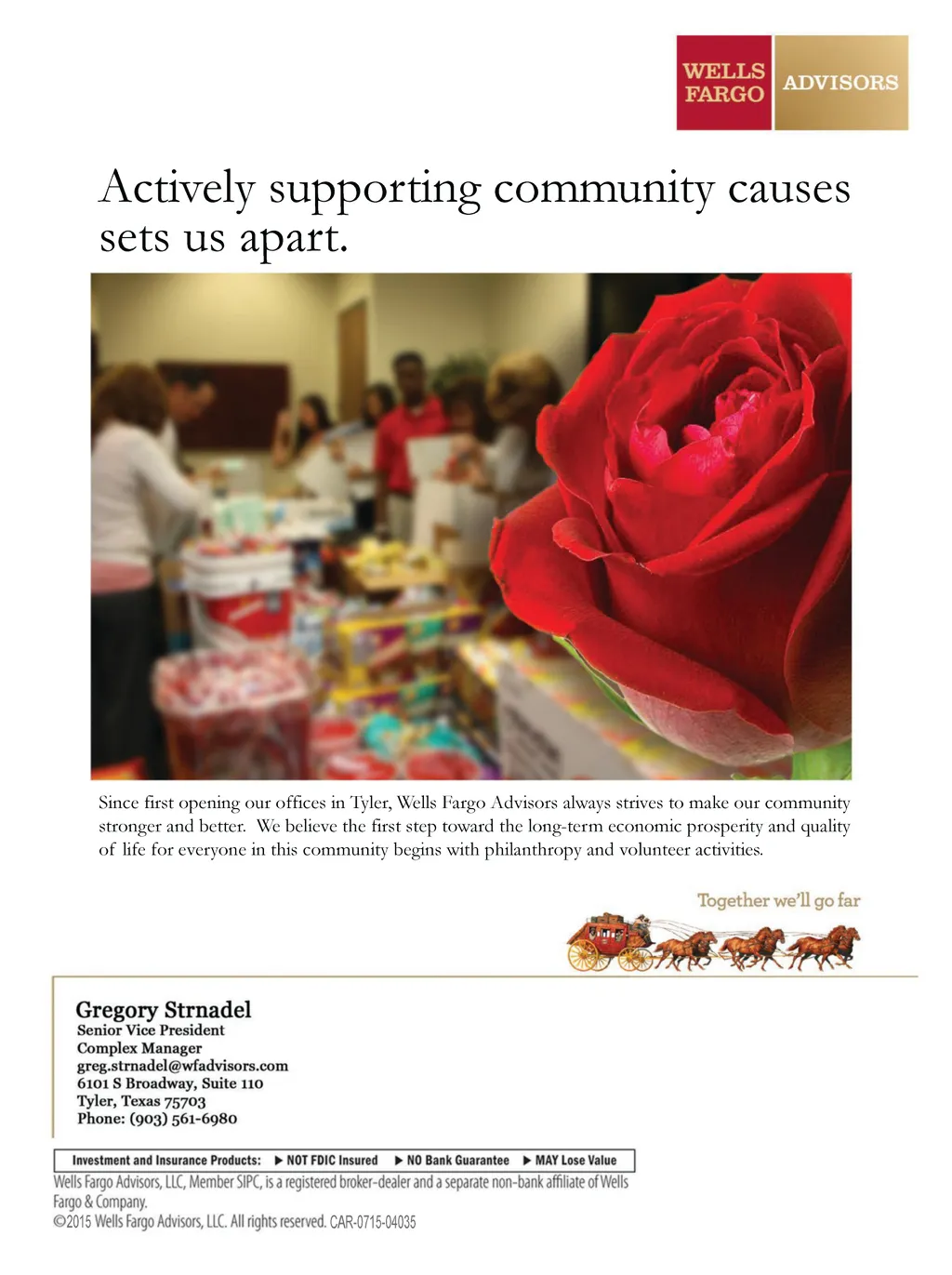 WELLS FARGO ADVISORS

Actively supporting community causes sets us apart.

Since first opening our offices in Tyler, Wells Fargo Advisors always strives to make our community stronger and better. We believe the first step toward the long-term economic prosperity and quality of life for everyone in this community begins with philanthropy and volunteer activities.

Together we'll go far

Gregory Strnadel
Senior Vice President
Complex Manager
greg.strnadel@wfadvisors.com
6101 S Broadway, Suite 110
Tyler, Texas 75703
Phone: (903) 561-6980

Investment and Insurance Products: ▶ NOT FDIC Insured ▶ NO Bank Guarantee ▶ MAY Lose Value

Wells Fargo Advisors, LLC, Member SIPC, is a registered broker-dealer and a separate non-bank affiliate of Wells Fargo & Company.
©2015 Wells Fargo Advisors, LLC. All rights reserved. CAR-0715-04035